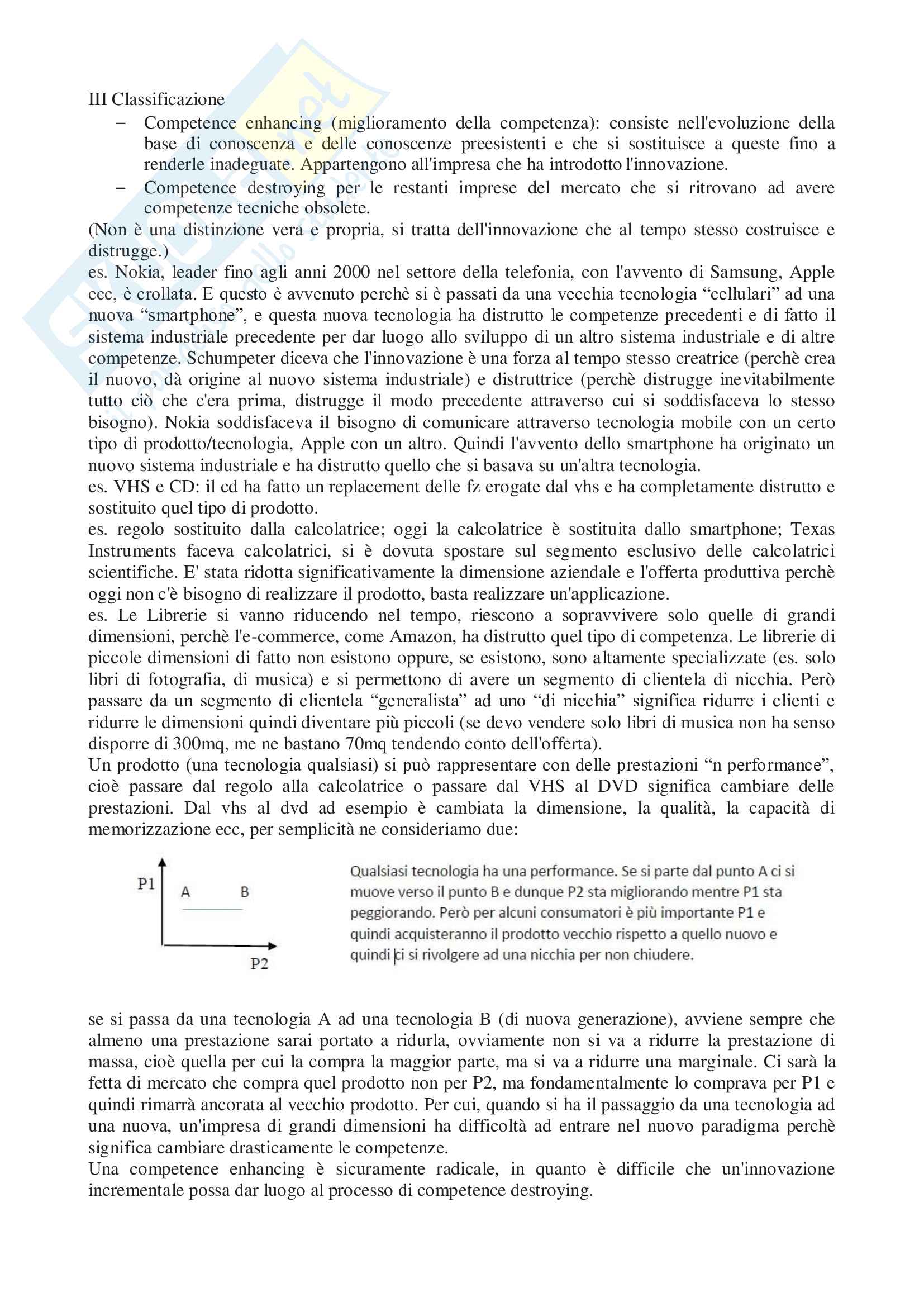 III Classificazione

– Competence enhancing (miglioramento della competenza): consiste nell'evoluzione della base di conoscenza e delle conoscenze preesistenti e che si sostituisce a queste fino a renderle inadeguate. Appartengono all'impresa che ha introdotto l'innovazione.
– Competence destroying per le restanti imprese del mercato che si ritrovano ad avere competenze tecniche obsolete.

(Non è una distinzione vera e propria, si tratta dell'innovazione che al tempo stesso costruisce e distrugge.)
es. Nokia, leader fino agli anni 2000 nel settore della telefonia, con l'avvento di Samsung, Apple ecc, è crollata. E questo è avvenuto perchè si è passati da una vecchia tecnologia “cellulari” ad una nuova “smartphone”, e questa nuova tecnologia ha distrutto le competenze precedenti e di fatto il sistema industriale precedente per dar luogo allo sviluppo di un altro sistema industriale e di altre competenze. Schumpeter diceva che l'innovazione è una forza al tempo stesso creatrice (perchè crea il nuovo, dà origine al nuovo sistema industriale) e distruttrice (perchè distrugge inevitabilmente tutto ciò che c'era prima, distrugge il modo precedente attraverso cui si soddisfaceva lo stesso bisogno). Nokia soddisfaceva il bisogno di comunicare attraverso tecnologia mobile con un certo tipo di prodotto/tecnologia, Apple con un altro. Quindi l'avvento dello smartphone ha originato un nuovo sistema industriale e ha distrutto quello che si basava su un'altra tecnologia.
es. VHS e CD: il cd ha fatto un replacement delle fz erogate dal vhs e ha completamente distrutto e sostituito quel tipo di prodotto.
es. regolo sostituito dalla calcolatrice; oggi la calcolatrice è sostituita dallo smartphone; Texas Instruments faceva calcolatrici, si è dovuta spostare sul segmento esclusivo delle calcolatrici scientifiche. E' stata ridotta significativamente la dimensione aziendale e l'offerta produttiva perchè oggi non c'è bisogno di realizzare il prodotto, basta realizzare un'applicazione.
es. Le Librerie si vanno riducendo nel tempo, riescono a sopravvivere solo quelle di grandi dimensioni, perchè l'e-commerce, come Amazon, ha distrutto quel tipo di competenza. Le librerie di piccole dimensioni di fatto non esistono oppure, se esistono, sono altamente specializzate (es. solo libri di fotografia, di musica) e si permettono di avere un segmento di clientela di nicchia. Però passare da un segmento di clientela “generalista” ad uno “di nicchia” significa ridurre i clienti e ridurre le dimensioni quindi diventare più piccoli (se devo vendere solo libri di musica non ha senso disporre di 300mq, me ne bastano 70mq tendendo conto dell'offerta).
Un prodotto (una tecnologia qualsiasi) si può rappresentare con delle prestazioni “n performance”, cioè passare dal regolo alla calcolatrice o passare dal VHS al DVD significa cambiare delle prestazioni. Dal vhs al dvd ad esempio è cambiata la dimensione, la qualità, la capacità di memorizzazione ecc, per semplicità ne consideriamo due:

P1
A B
P2

Qualsiasi tecnologia ha una performance. Se si parte dal punto A ci si muove verso il punto B e dunque P2 sta migliorando mentre P1 sta peggiorando. Però per alcuni consumatori è più importante P1 e quindi acquisteranno il prodotto vecchio rispetto a quello nuovo e quindi ci si rivolgere ad una nicchia per non chiudere.

se si passa da una tecnologia A ad una tecnologia B (di nuova generazione), avviene sempre che almeno una prestazione sarai portato a ridurla, ovviamente non si va a ridurre la prestazione di massa, cioè quella per cui la compra la maggior parte, ma si va a ridurre una marginale. Ci sarà la fetta di mercato che compra quel prodotto non per P2, ma fondamentalmente lo comprava per P1 e quindi rimarrà ancorata al vecchio prodotto. Per cui, quando si ha il passaggio da una tecnologia ad una nuova, un'impresa di grandi dimensioni ha difficoltà ad entrare nel nuovo paradigma perchè significa cambiare drasticamente le competenze.
Una competence enhancing è sicuramente radicale, in quanto è difficile che un'innovazione incrementale possa dar luogo al processo di competence destroying.